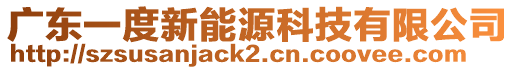 广东一度新能源科技有限公司
http://szsusanjack2.cn.coovee.com